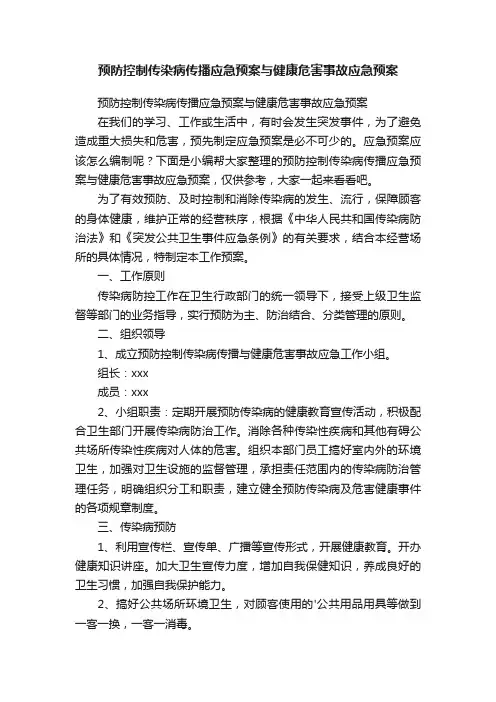 预防控制传染病传播应急预案与健康危害事故应急预案

预防控制传染病传播应急预案与健康危害事故应急预案

在我们的学习、工作或生活中，有时会发生突发事件，为了避免造成重大损失和危害，预先制定应急预案是必不可少的。应急预案应该怎么编制呢？下面是小编帮大家整理的预防控制传染病传播应急预案与健康危害事故应急预案，仅供参考，大家一起来看看吧。

为了有效预防、及时控制和消除传染病的发生、流行，保障顾客的身体健康，维护正常的经营秩序，根据《中华人民共和国传染病防治法》和《突发公共卫生事件应急条例》的有关要求，结合本经营场所的具体情况，特制定本工作预案。

一、工作原则

传染病防控工作在卫生行政部门的统一领导下，接受上级卫生监督等部门的业务指导，实行预防为主、防治结合、分类管理的原则。

二、组织领导

1、成立预防控制传染病传播与健康危害事故应急工作小组。

组长：xxx

成员：xxx

2、小组职责：定期开展预防传染病的健康教育宣传活动，积极配合卫生部门开展传染病防治工作。消除各种传染性疾病和其他有碍公共场所传染性疾病对人体的危害。组织本部门员工搞好室内外的环境卫生，加强对卫生设施的监督管理，承担责任范围内的传染病防治管理任务，明确组织分工和职责，建立健全预防传染病及危害健康事件的各项规章制度。

三、传染病预防

1、利用宣传栏、宣传单、广播等宣传形式，开展健康教育。开办健康知识讲座。加大卫生宣传力度，增加自我保健知识，养成良好的卫生习惯，加强自我保护能力。

2、搞好公共场所环境卫生，对顾客使用的'公共用品用具等做到一客一换，一客一消毒。